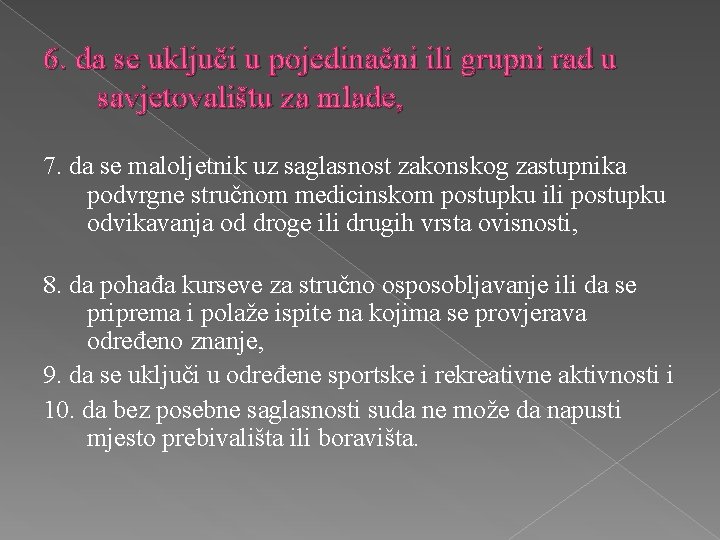 6. da se uključi u pojedinačni ili grupni rad u savjetovalištu za mlade,

7. da se maloljetnik uz saglasnost zakonskog zastupnika podvrgne stručnom medicinskom postupku ili postupku odvikavanja od droge ili drugih vrsta ovisnosti,

8. da pohađa kurseve za stručno osposobljavanje ili da se priprema i polaže ispite na kojima se provjerava određeno znanje,

9. da se uključi u određene sportske i rekreativne aktivnosti i

10. da bez posebne saglasnosti suda ne može da napusti mjesto prebivališta ili boravišta.